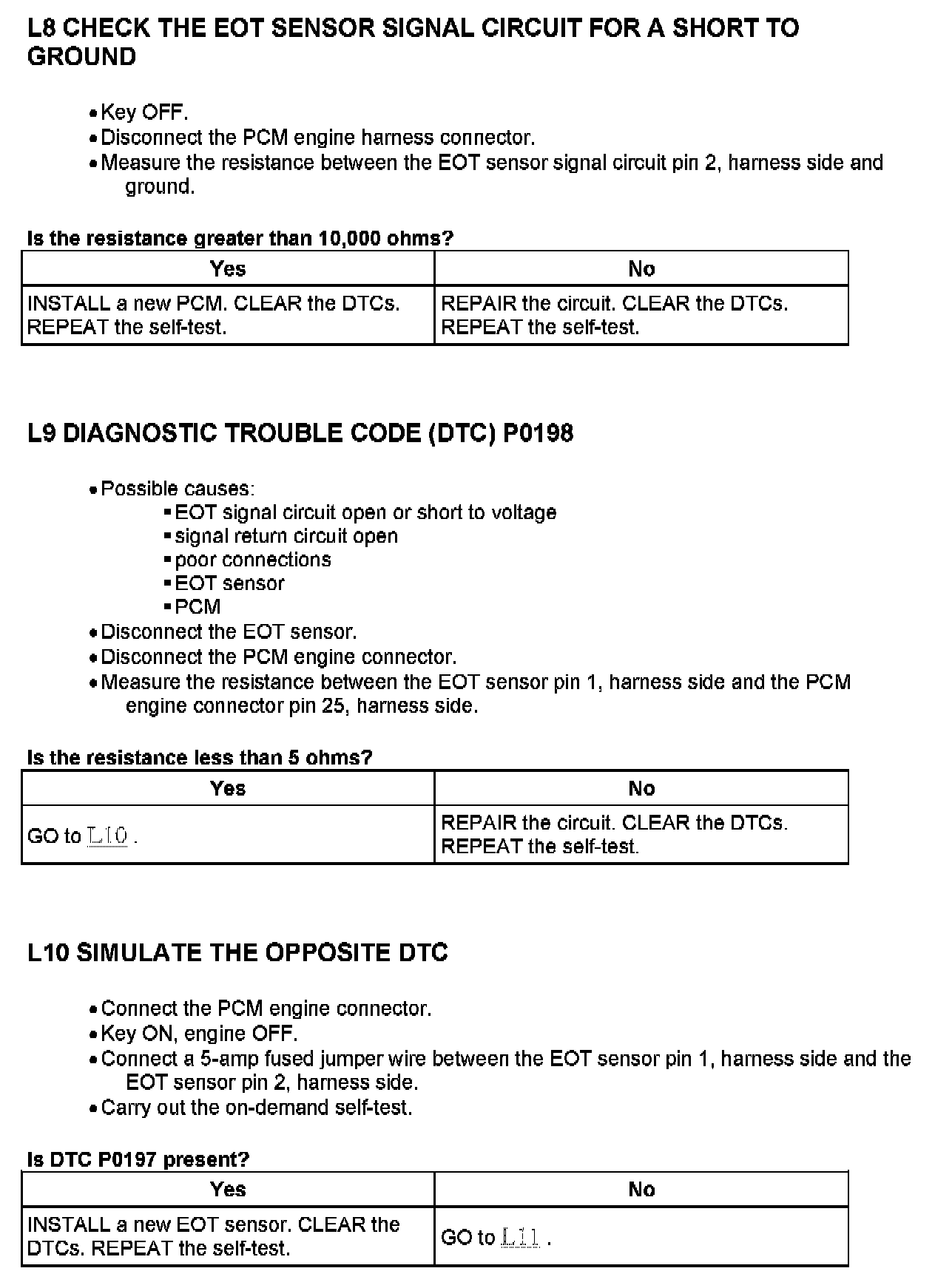 L8 CHECK THE EOT SENSOR SIGNAL CIRCUIT FOR A SHORT TO GROUND

• Key OFF.
• Disconnect the PCM engine harness connector.
• Measure the resistance between the EOT sensor signal circuit pin 2, harness side and ground.

Is the resistance greater than 10,000 ohms?

| Yes | No |
|---|---|
| INSTALL a new PCM. CLEAR the DTCs. REPEAT the self-test. | REPAIR the circuit. CLEAR the DTCs. REPEAT the self-test. |

L9 DIAGNOSTIC TROUBLE CODE (DTC) P0198

• Possible causes:
▪ EOT signal circuit open or short to voltage
▪ signal return circuit open
▪ poor connections
▪ EOT sensor
▪ PCM
• Disconnect the EOT sensor.
• Disconnect the PCM engine connector.
• Measure the resistance between the EOT sensor pin 1, harness side and the PCM engine connector pin 25, harness side.

Is the resistance less than 5 ohms?

| Yes | No |
|---|---|
| GO to L10 . | REPAIR the circuit. CLEAR the DTCs. REPEAT the self-test. |

L10 SIMULATE THE OPPOSITE DTC

• Connect the PCM engine connector.
• Key ON, engine OFF.
• Connect a 5-amp fused jumper wire between the EOT sensor pin 1, harness side and the EOT sensor pin 2, harness side.
• Carry out the on-demand self-test.

Is DTC P0197 present?

| Yes | No |
|---|---|
| INSTALL a new EOT sensor. CLEAR the DTCs. REPEAT the self-test. | GO to L11 . |